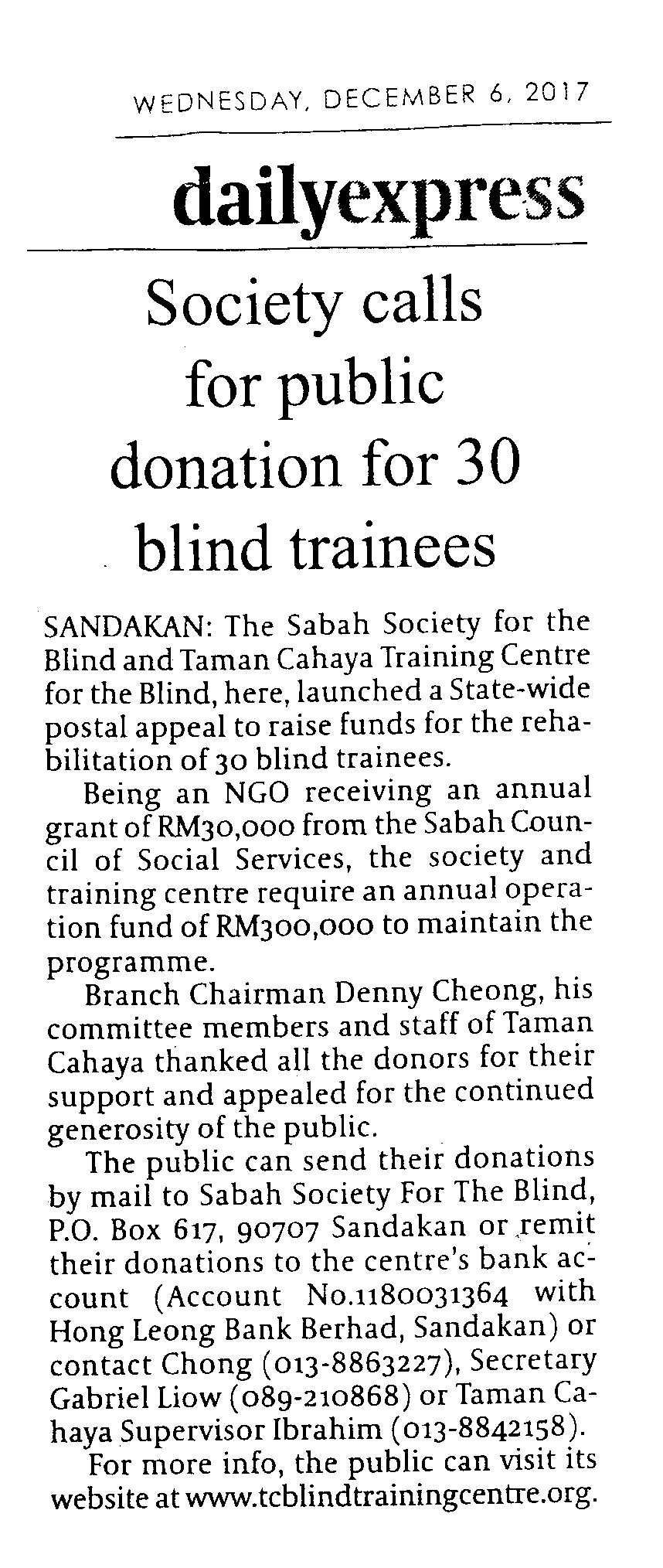 WEDNESDAY, DECEMBER 6, 2017

dailyexpress

Society calls for public donation for 30 blind trainees

SANDAKAN: The Sabah Society for the Blind and Taman Cahaya Training Centre for the Blind, here, launched a State-wide postal appeal to raise funds for the rehabilitation of 30 blind trainees.

Being an NGO receiving an annual grant of RM30,000 from the Sabah Council of Social Services, the society and training centre require an annual operation fund of RM300,000 to maintain the programme.

Branch Chairman Denny Cheong, his committee members and staff of Taman Cahaya thanked all the donors for their support and appealed for the continued generosity of the public.

The public can send their donations by mail to Sabah Society For The Blind, P.O. Box 617, 90707 Sandakan or remit their donations to the centre's bank account (Account No.1180031364 with Hong Leong Bank Berhad, Sandakan) or contact Chong (013-8863227), Secretary Gabriel Liow (089-210868) or Taman Cahaya Supervisor Ibrahim (013-8842158).

For more info, the public can visit its website at www.tcblindtrainingcentre.org.